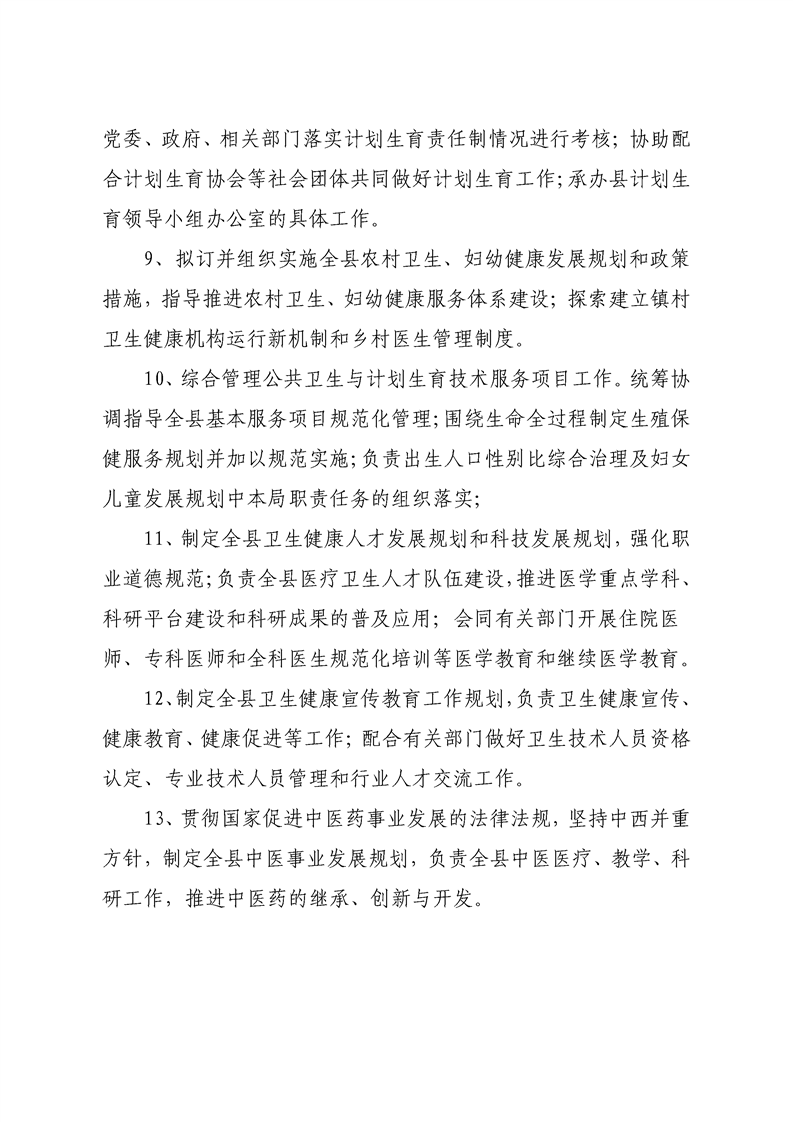 党委、政府、相关部门落实计划生育责任制情况进行考核；协助配合计划生育协会等社会团体共同做好计划生育工作；承办县计划生育领导小组办公室的具体工作。

9、拟订并组织实施全县农村卫生、妇幼健康发展规划和政策措施，指导推进农村卫生、妇幼健康服务体系建设；探索建立镇村卫生健康机构运行新机制和乡村医生管理制度。

10、综合管理公共卫生与计划生育技术服务项目工作。统筹协调指导全县基本服务项目规范化管理；围绕生命全过程制定生殖保健服务规划并加以规范实施；负责出生人口性别比综合治理及妇女儿童发展规划中本局职责任务的组织落实；

11、制定全县卫生健康人才发展规划和科技发展规划，强化职业道德规范；负责全县医疗卫生人才队伍建设，推进医学重点学科、科研平台建设和科研成果的普及应用；会同有关部门开展住院医师、专科医师和全科医生规范化培训等医学教育和继续医学教育。

12、制定全县卫生健康宣传教育工作规划，负责卫生健康宣传、健康教育、健康促进等工作；配合有关部门做好卫生技术人员资格认定、专业技术人员管理和行业人才交流工作。

13、贯彻国家促进中医药事业发展的法律法规，坚持中西并重方针，制定全县中医事业发展规划，负责全县中医医疗、教学、科研工作，推进中医药的继承、创新与开发。